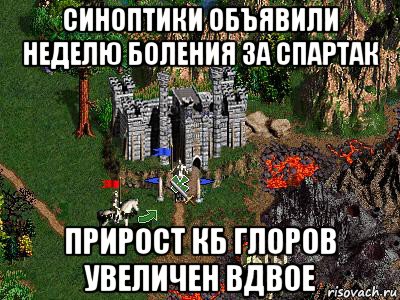 СИНОПТИКИ ОБЪЯВИЛИ НЕДЕЛЮ БОЛЕНИЯ ЗА СПАРТАК

ПРИРОСТ КБ ГЛОРОВ УВЕЛИЧЕН ВДВОЕ

risovach.ru